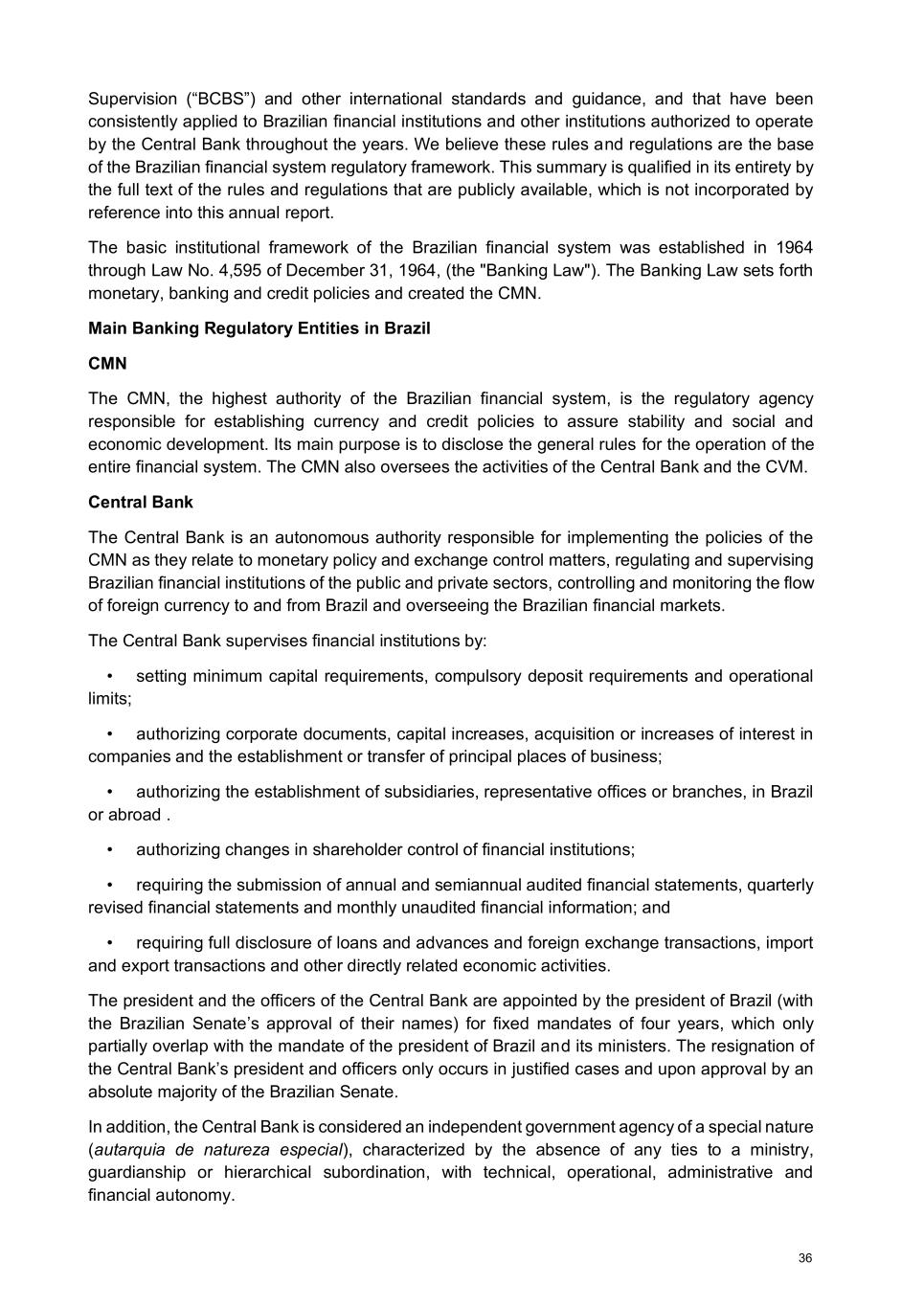 Supervision ("BCBS") and other international standards and guidance, and that have been consistently applied to Brazilian financial institutions and other institutions authorized to operate by the Central Bank throughout the years. We believe these rules and regulations are the base of the Brazilian financial system regulatory framework. This summary is qualified in its entirety by the full text of the rules and regulations that are publicly available, which is not incorporated by reference into this annual report.

The basic institutional framework of the Brazilian financial system was established in 1964 through Law No. 4,595 of December 31, 1964, (the "Banking Law"). The Banking Law sets forth monetary, banking and credit policies and created the CMN.

Main Banking Regulatory Entities in Brazil

CMN

The CMN, the highest authority of the Brazilian financial system, is the regulatory agency responsible for establishing currency and credit policies to assure stability and social and economic development. Its main purpose is to disclose the general rules for the operation of the entire financial system. The CMN also oversees the activities of the Central Bank and the CVM.

Central Bank

The Central Bank is an autonomous authority responsible for implementing the policies of the CMN as they relate to monetary policy and exchange control matters, regulating and supervising Brazilian financial institutions of the public and private sectors, controlling and monitoring the flow of foreign currency to and from Brazil and overseeing the Brazilian financial markets.

The Central Bank supervises financial institutions by:

• setting minimum capital requirements, compulsory deposit requirements and operational limits;

• authorizing corporate documents, capital increases, acquisition or increases of interest in companies and the establishment or transfer of principal places of business;

• authorizing the establishment of subsidiaries, representative offices or branches, in Brazil or abroad .

• authorizing changes in shareholder control of financial institutions;

• requiring the submission of annual and semiannual audited financial statements, quarterly revised financial statements and monthly unaudited financial information; and

• requiring full disclosure of loans and advances and foreign exchange transactions, import and export transactions and other directly related economic activities.

The president and the officers of the Central Bank are appointed by the president of Brazil (with the Brazilian Senate's approval of their names) for fixed mandates of four years, which only partially overlap with the mandate of the president of Brazil and its ministers. The resignation of the Central Bank's president and officers only occurs in justified cases and upon approval by an absolute majority of the Brazilian Senate.

In addition, the Central Bank is considered an independent government agency of a special nature (autarquia de natureza especial), characterized by the absence of any ties to a ministry, guardianship or hierarchical subordination, with technical, operational, administrative and financial autonomy.

36